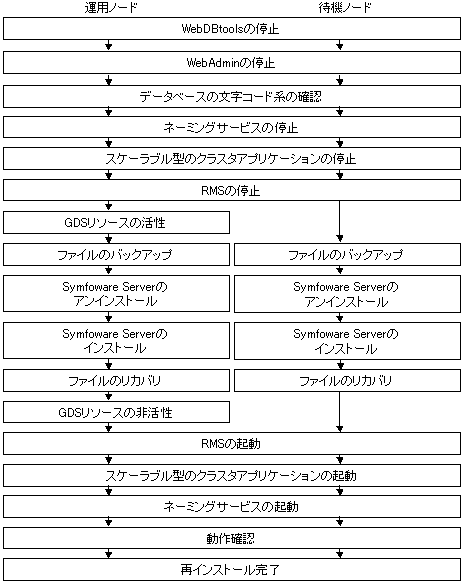 運用ノード

待機ノード

WebDBtoolsの停止

WebAdminの停止

データベースの文字コード系の確認

ネーミングサービスの停止

スケーラブル型のクラスタアプリケーションの停止

RMSの停止

GDSリソースの活性

ファイルのバックアップ

Symfoware Serverの アンインストール

Symfoware Serverの インストール

ファイルのリカバリ

GDSリソースの非活性

ファイルのバックアップ

Symfoware Serverの アンインストール

Symfoware Serverの インストール

ファイルのリカバリ

RMSの起動

スケーラブル型のクラスタアプリケーションの起動

ネーミングサービスの起動

動作確認

再インストール完了